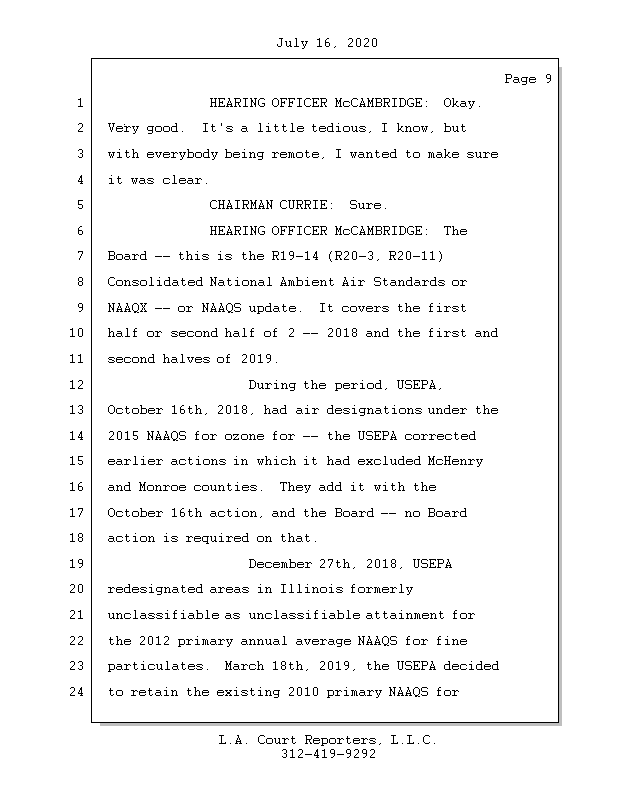 July 16, 2020

Page 9

1 HEARING OFFICER McCAMBRIDGE: Okay.
2 Very good. It's a little tedious, I know, but
3 with everybody being remote, I wanted to make sure
4 it was clear.
5 CHAIRMAN CURRIE: Sure.
6 HEARING OFFICER McCAMBRIDGE: The
7 Board -- this is the R19-14 (R20-3, R20-11)
8 Consolidated National Ambient Air Standards or
9 NAAQX -- or NAAQS update. It covers the first
10 half or second half of 2 -- 2018 and the first and
11 second halves of 2019.
12 During the period, USEPA,
13 October 16th, 2018, had air designations under the
14 2015 NAAQS for ozone for -- the USEPA corrected
15 earlier actions in which it had excluded McHenry
16 and Monroe counties. They add it with the
17 October 16th action, and the Board -- no Board
18 action is required on that.
19 December 27th, 2018, USEPA
20 redesignated areas in Illinois formerly
21 unclassifiable as unclassifiable attainment for
22 the 2012 primary annual average NAAQS for fine
23 particulates. March 18th, 2019, the USEPA decided
24 to retain the existing 2010 primary NAAQS for

L.A. Court Reporters, L.L.C.
312-419-9292